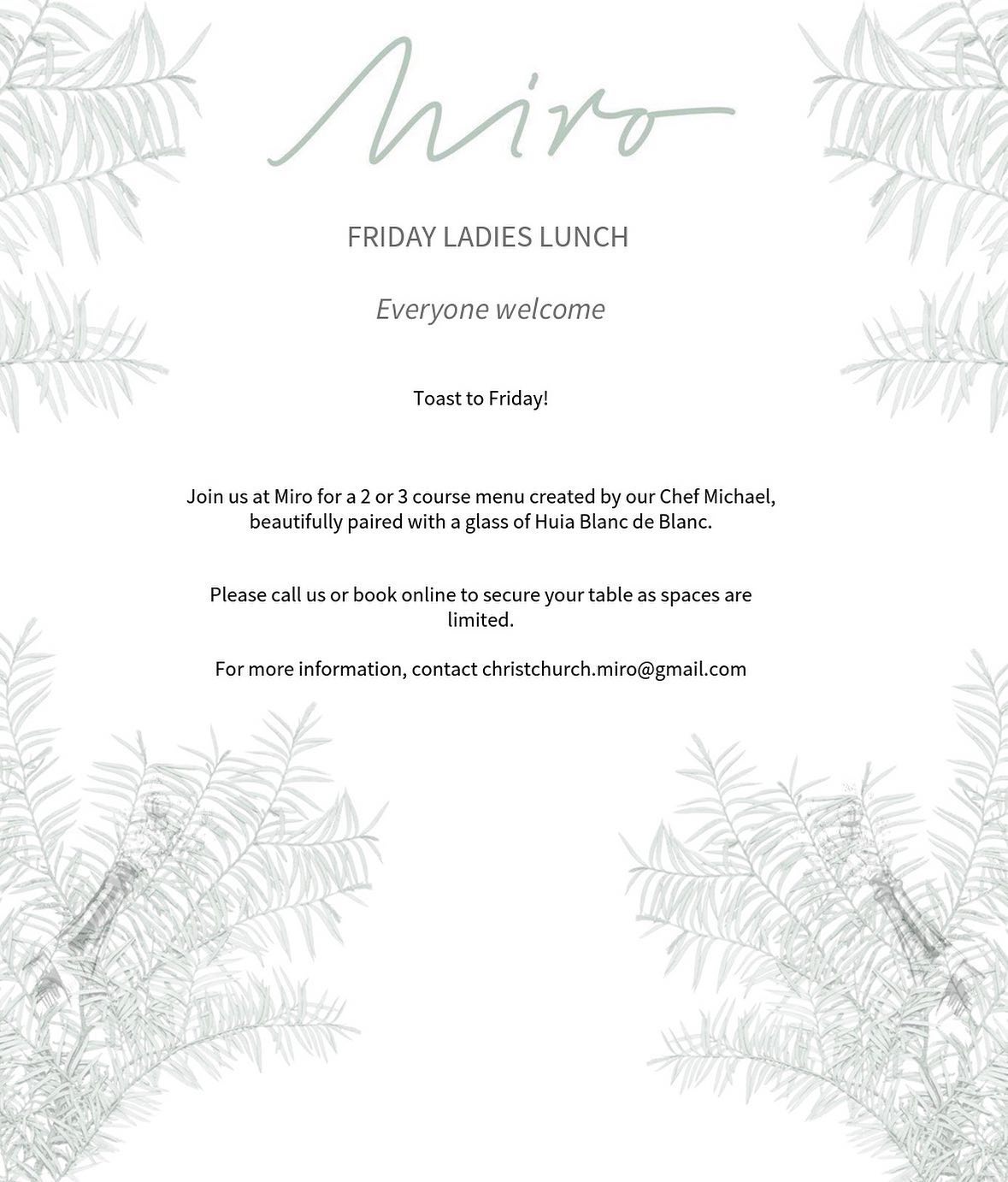 Miro

FRIDAY LADIES LUNCH

Everyone welcome

Toast to Friday!

Join us at Miro for a 2 or 3 course menu created by our Chef Michael, beautifully paired with a glass of Huia Blanc de Blanc.

Please call us or book online to secure your table as spaces are limited.

For more information, contact christchurch.miro@gmail.com